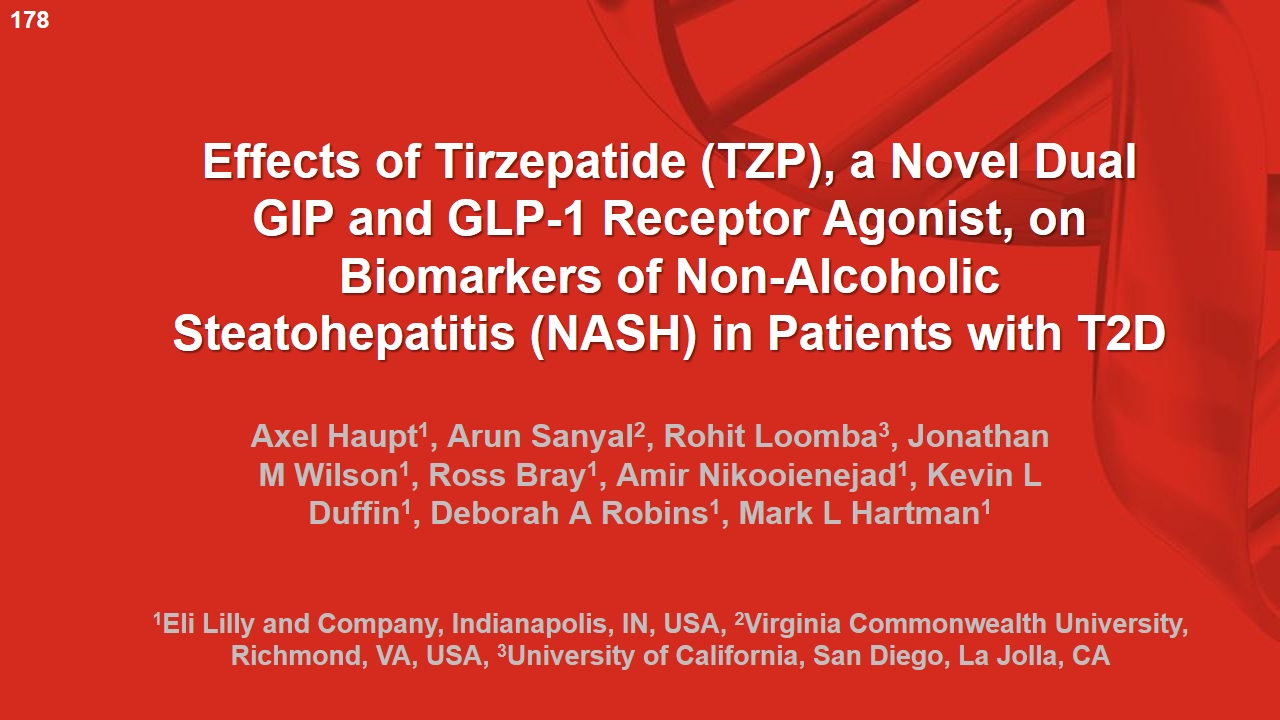 178

Effects of Tirzepatide (TZP), a Novel Dual GIP and GLP-1 Receptor Agonist, on Biomarkers of Non-Alcoholic Steatohepatitis (NASH) in Patients with T2D

Axel Haupt$^1$, Arun Sanyal$^2$, Rohit Loomba$^3$, Jonathan M Wilson$^1$, Ross Bray$^1$, Amir Nikooienejad$^1$, Kevin L Duffin$^1$, Deborah A Robins$^1$, Mark L Hartman$^1$

$^1$Eli Lilly and Company, Indianapolis, IN, USA, $^2$Virginia Commonwealth University, Richmond, VA, USA, $^3$University of California, San Diego, La Jolla, CA